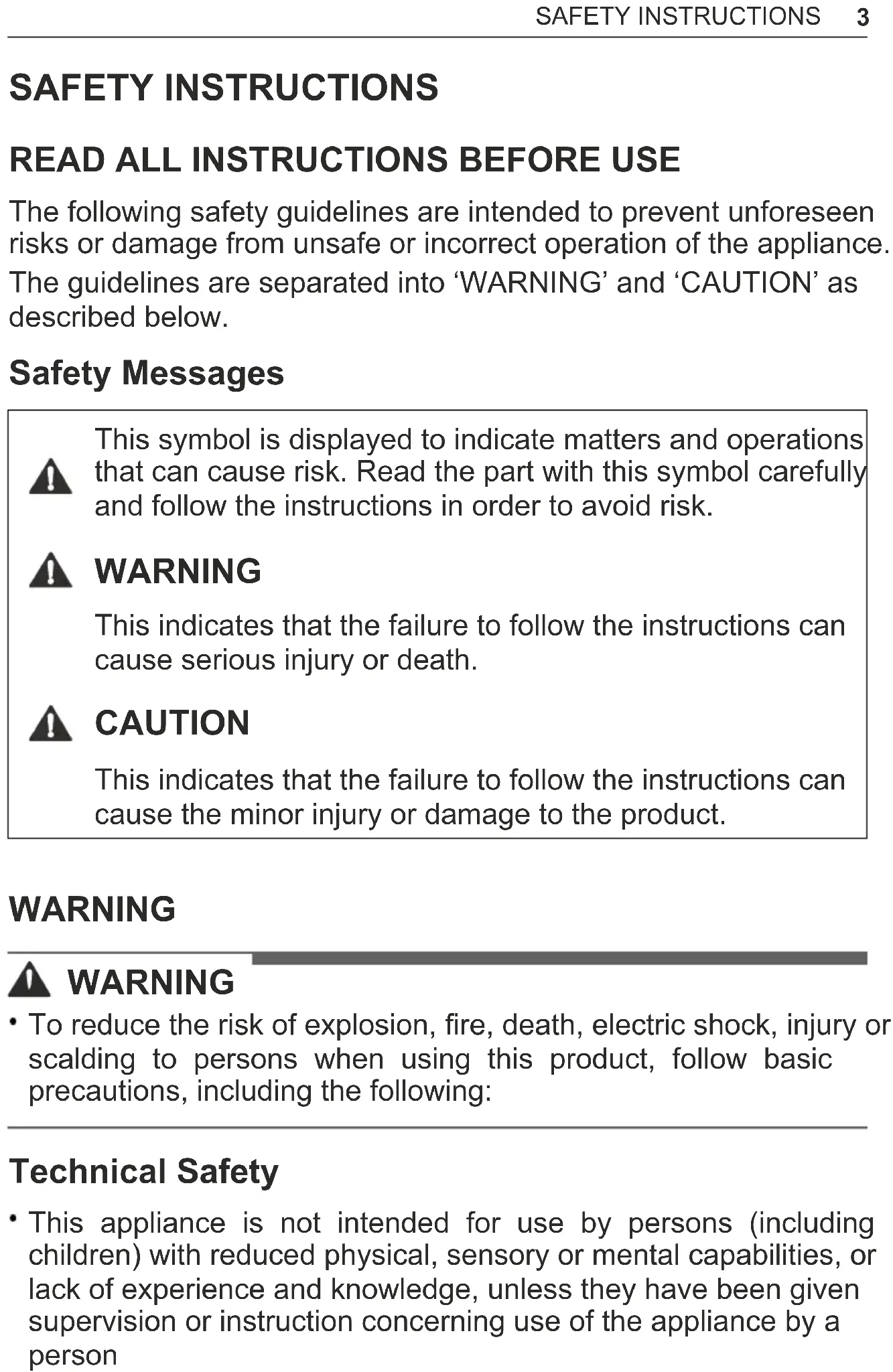 SAFETY INSTRUCTIONS 3

SAFETY INSTRUCTIONS

READ ALL INSTRUCTIONS BEFORE USE

The following safety guidelines are intended to prevent unforeseen risks or damage from unsafe or incorrect operation of the appliance.

The guidelines are separated into ‘WARNING’ and ‘CAUTION’ as described below.

Safety Messages

This symbol is displayed to indicate matters and operations that can cause risk. Read the part with this symbol carefully and follow the instructions in order to avoid risk.

WARNING

This indicates that the failure to follow the instructions can cause serious injury or death.

CAUTION

This indicates that the failure to follow the instructions can cause the minor injury or damage to the product.

WARNING

WARNING

• To reduce the risk of explosion, fire, death, electric shock, injury or scalding to persons when using this product, follow basic precautions, including the following:

Technical Safety

• This appliance is not intended for use by persons (including children) with reduced physical, sensory or mental capabilities, or lack of experience and knowledge, unless they have been given supervision or instruction concerning use of the appliance by a person